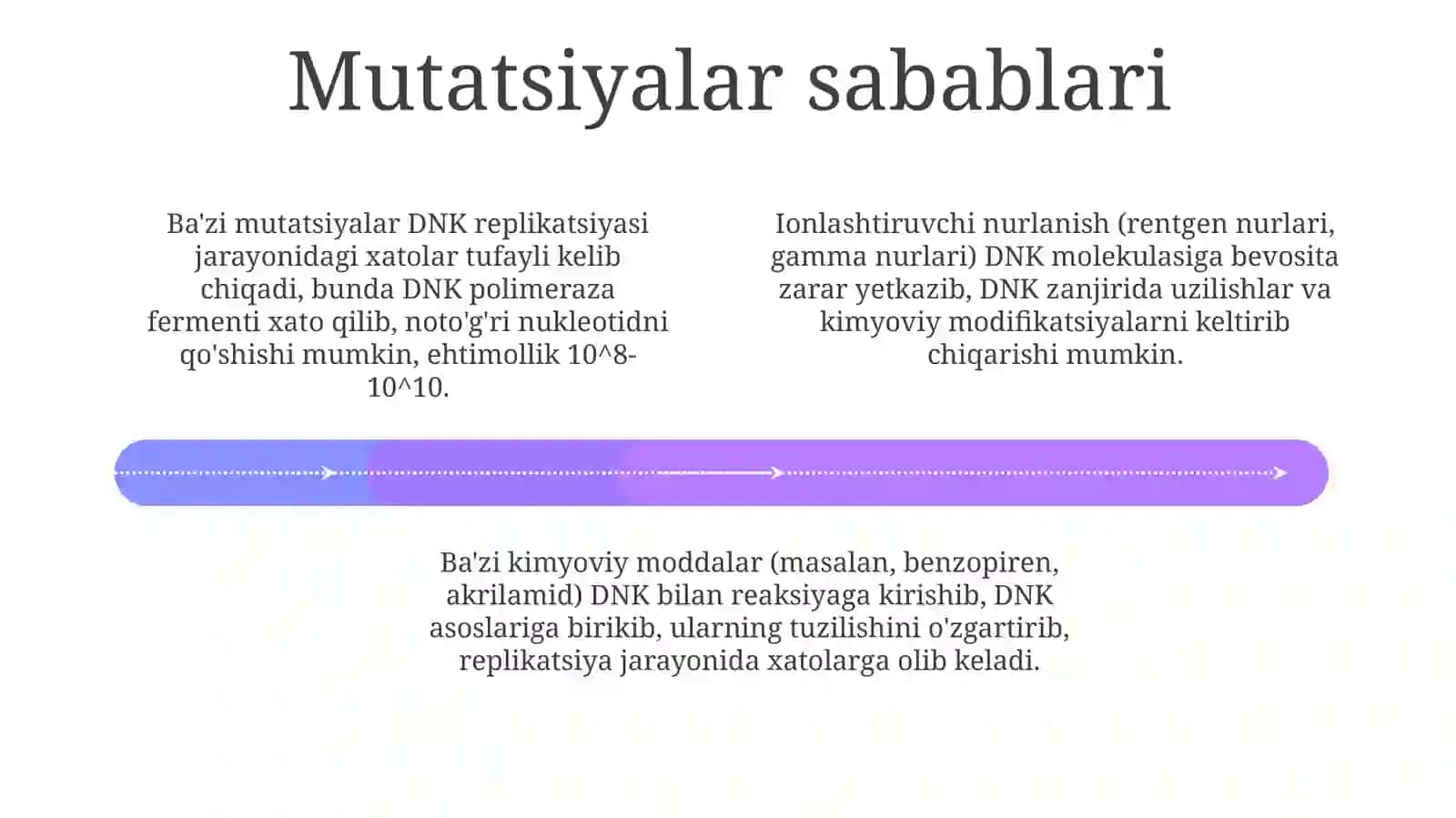 Mutatsiyalar sabablari

Ba'zi mutatsiyalar DNK replikatsiyasi jarayonidagi xatolar tufayli kelib chiqadi, bunda DNK polimeraza fermenti xato qilib, noto'g'ri nukleotidni qo'shishi mumkin, ehtimollik 10^8-10^10.

Ionlashtiruvchi nurlanish (rentgen nurlari, gamma nurlari) DNK molekulasiga bevosita zarar yetkazib, DNK zanjirida uzilishlar va kimyoviy modifikatsiyalarni keltirib chiqarishi mumkin.

Ba'zi kimyoviy moddalar (masalan, benzopiren, akrilamid) DNK bilan reaksiyaga kirishib, DNK asoslariga birikib, ularning tuzilishini o'zgartirib, replikatsiya jarayonida xatolarga olib keladi.